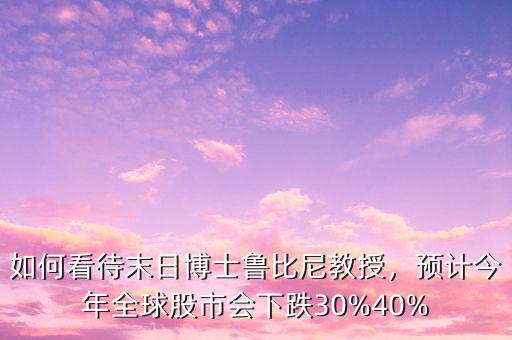 如何看待末日博士鲁比尼教授，预计今年全球股市会下跌30%40%